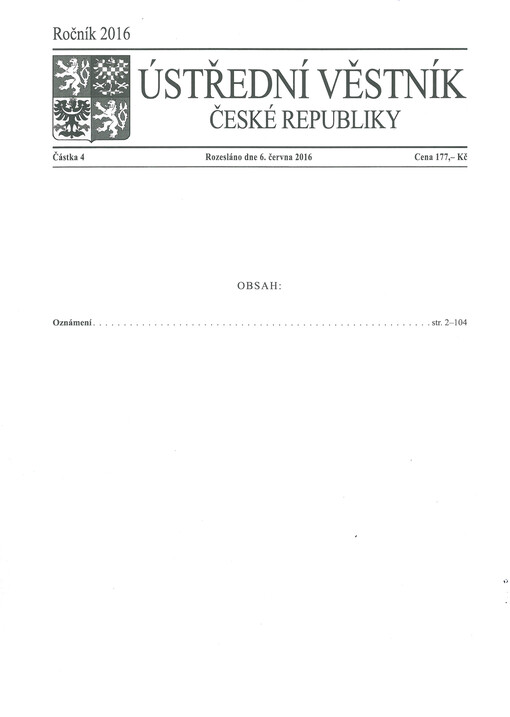 Ročník 2016

ÚSTŘEDNÍ VĚSTNÍK
ČESKÉ REPUBLIKY

Částka 4   Rozesláno dne 6. června 2016   Cena 177,– Kč

OBSAH:

Oznámení str. 2–104